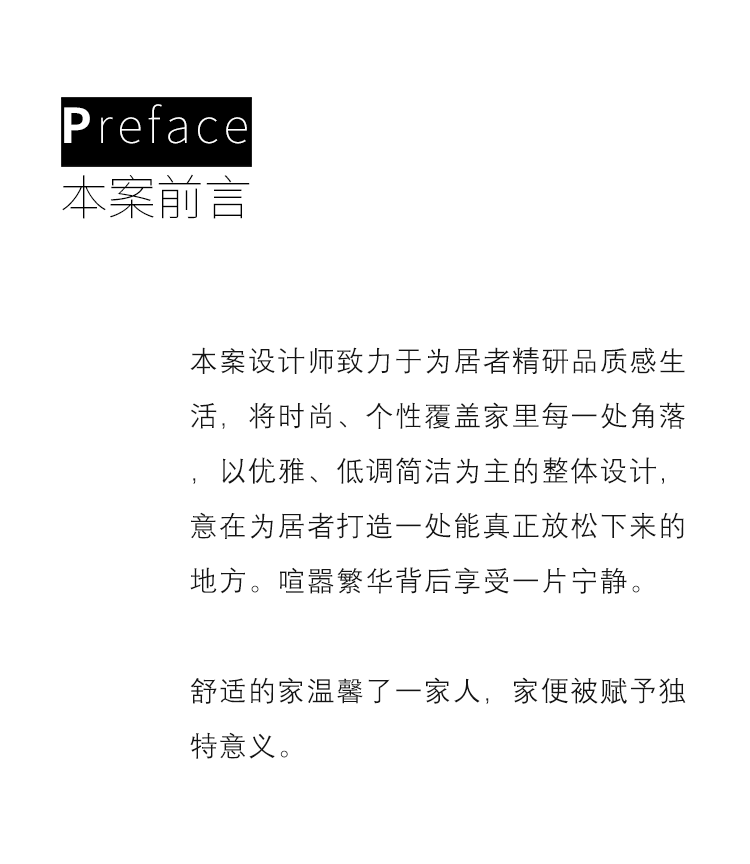 Preface
本案前言

本案设计师致力于为居者精研品质感生活，将时尚、个性覆盖家里每一处角落，以优雅、低调简洁为主的整体设计，意在为居者打造一处能真正放松下来的地方。喧嚣繁华背后享受一片宁静。

舒适的家温馨了一家人，家便被赋予独特意义。